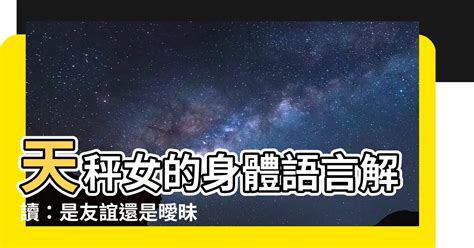 天秤女的身體語言解讀：是友誼還是曖昧